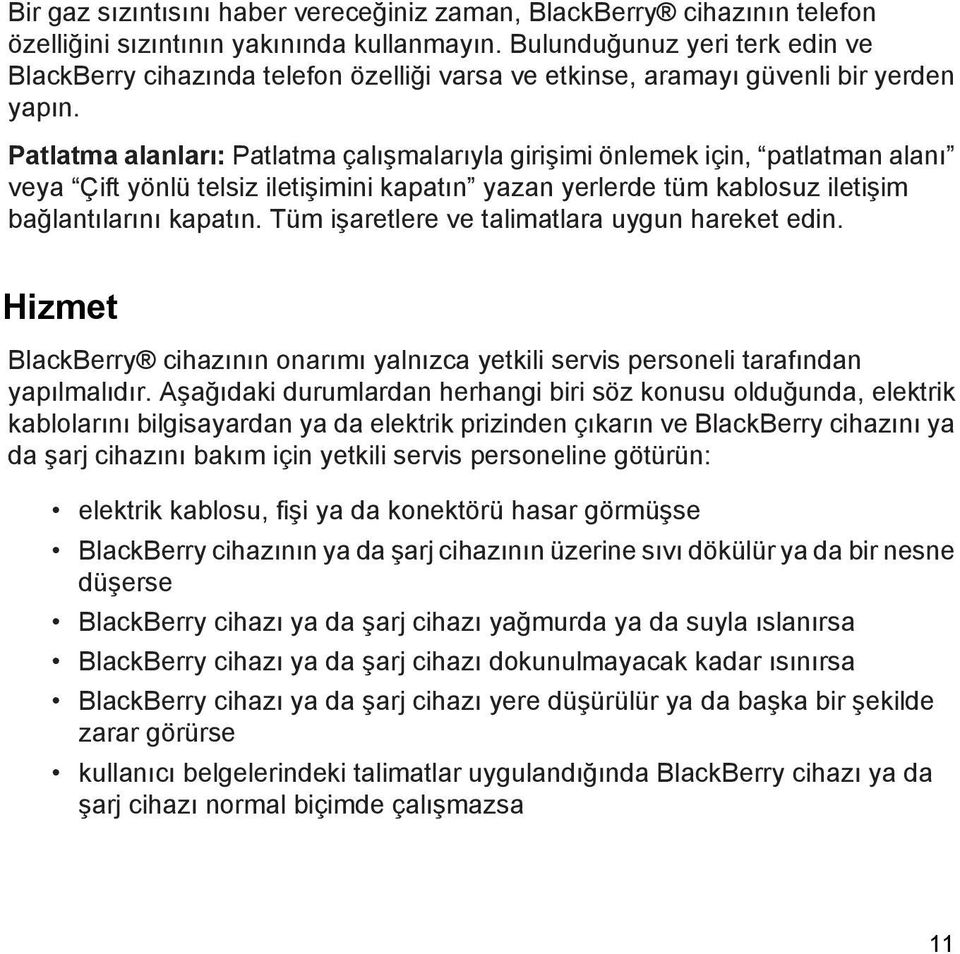 Bir gaz sızıntısını haber vereceğiniz zaman, BlackBerry® cihazının telefon özelliğini sızıntının yakınında kullanmayın. Bulunduğunuz yeri terk edin ve BlackBerry cihazında telefon özelliği varsa ve etkinse, aramayı güvenli bir yerden yapın.

Patlatma alanları: Patlatma çalışmalarıyla girişimi önlemek için, “patlatman alanı” veya “Çift yönlü telsiz iletişimini kapatın” yazan yerlerde tüm kablosuz iletişim bağlantılarını kapatın. Tüm işaretlere ve talimatlara uygun hareket edin.

Hizmet

BlackBerry® cihazının onarımı yalnızca yetkili servis personeli tarafından yapılmalıdır. Aşağıdaki durumlardan herhangi biri söz konusu olduğunda, elektrik kablolarını bilgisayardan ya da elektrik prizinden çıkarın ve BlackBerry cihazını ya da şarj cihazını bakım için yetkili servis personeline götürün:

• elektrik kablosu, fişi ya da konektörü hasar görmüşse
• BlackBerry cihazının ya da şarj cihazının üzerine sıvı dökülür ya da bir nesne düşerse
• BlackBerry cihazı ya da şarj cihazı yağmurda ya da suyla ıslanırsa
• BlackBerry cihazı ya da şarj cihazı dokunulmayacak kadar ısınırsa
• BlackBerry cihazı ya da şarj cihazı yere düşürülür ya da başka bir şekilde zarar görürse
• kullanıcı belgelerindeki talimatlar uygulandığında BlackBerry cihazı ya da şarj cihazı normal biçimde çalışmazsa

11